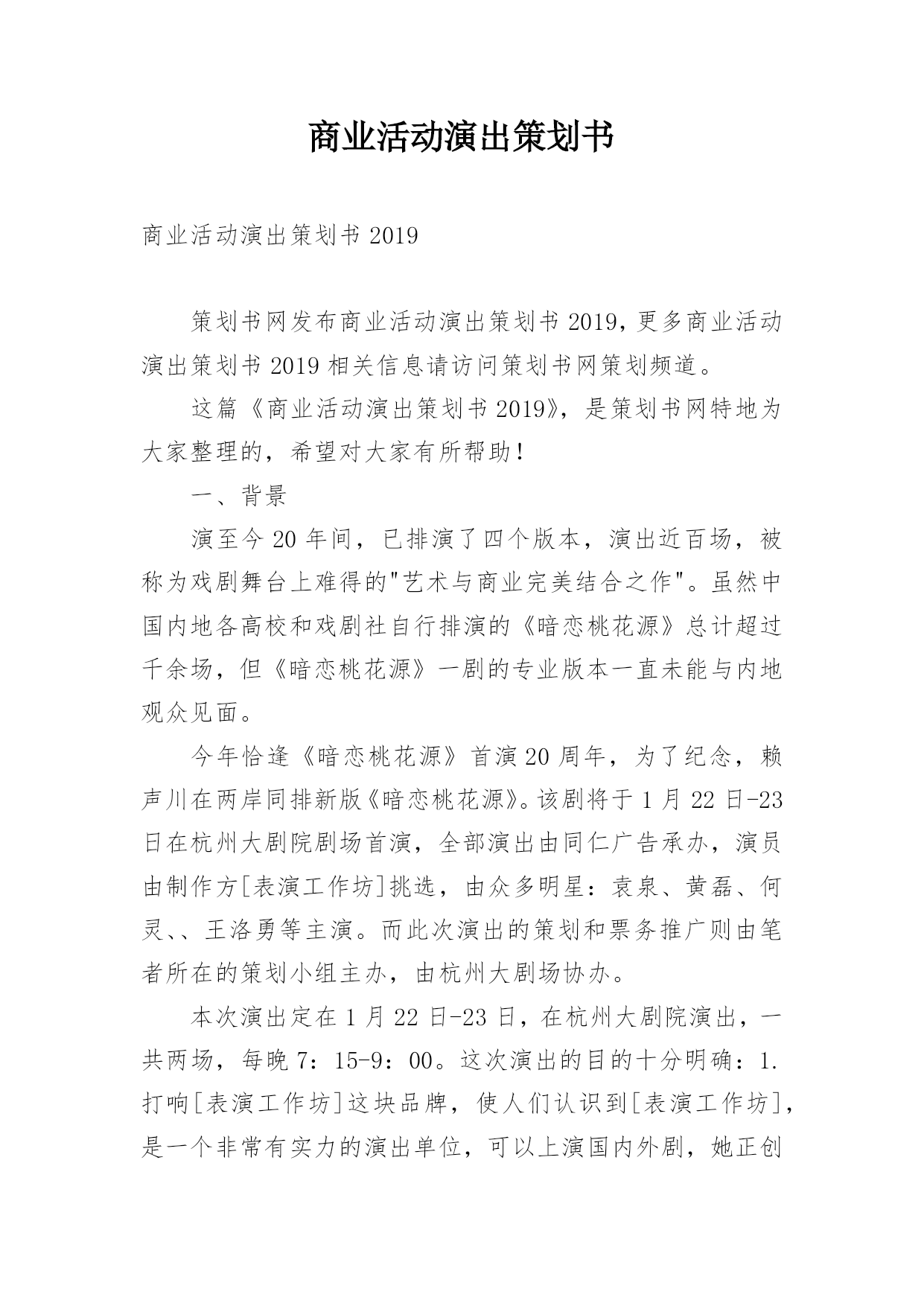 商业活动演出策划书

商业活动演出策划书 2019

策划书网发布商业活动演出策划书 2019，更多商业活动演出策划书 2019 相关信息请访问策划书网策划频道。

这篇《商业活动演出策划书 2019》，是策划书网特地为大家整理的，希望对大家有所帮助！

一、背景

演至今 20 年间，已排演了四个版本，演出近百场，被称为戏剧舞台上难得的"艺术与商业完美结合之作"。虽然中国内地各高校和戏剧社自行排演的《暗恋桃花源》总计超过千余场，但《暗恋桃花源》一剧的专业版本一直未能与内地观众见面。

今年恰逢《暗恋桃花源》首演 20 周年，为了纪念，赖声川在两岸同排新版《暗恋桃花源》。该剧将于 1 月 22 日-23 日在杭州大剧院剧场首演，全部演出由同仁广告承办，演员由制作方[表演工作坊]挑选，由众多明星：袁泉、黄磊、何灵、、王洛勇等主演。而此次演出的策划和票务推广则由笔者所在的策划小组主办，由杭州大剧场协办。

本次演出定在 1 月 22 日-23 日，在杭州大剧院演出，一共两场，每晚 7：15-9：00。这次演出的目的十分明确：1.打响[表演工作坊]这块品牌，使人们认识到[表演工作坊]，是一个非常有实力的演出单位，可以上演国内外剧，她正创